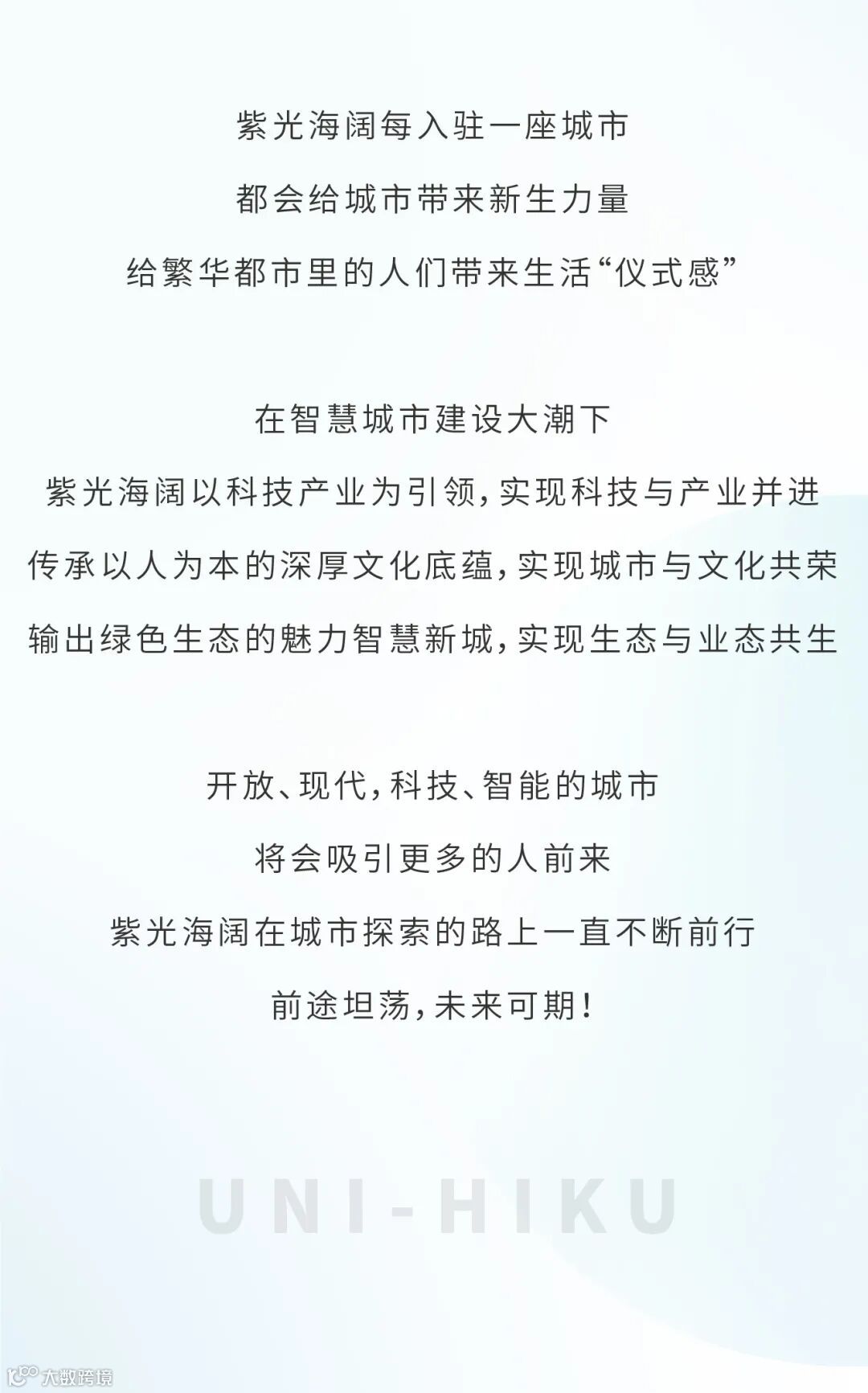 紫光海阔每入驻一座城市

都会给城市带来新生力量

给繁华都市里的人们带来生活“仪式感”

在智慧城市建设大潮下

紫光海阔以科技产业为引领，实现科技与产业并进

传承以人为本的深厚文化底蕴，实现城市与文化共荣

输出绿色生态的魅力智慧新城，实现生态与业态共生

开放、现代，科技、智能的城市

将会吸引更多的人前来

紫光海阔在城市探索的路上一直不断前行

前途坦荡，未来可期！

UNI-HIKU

大数跨境